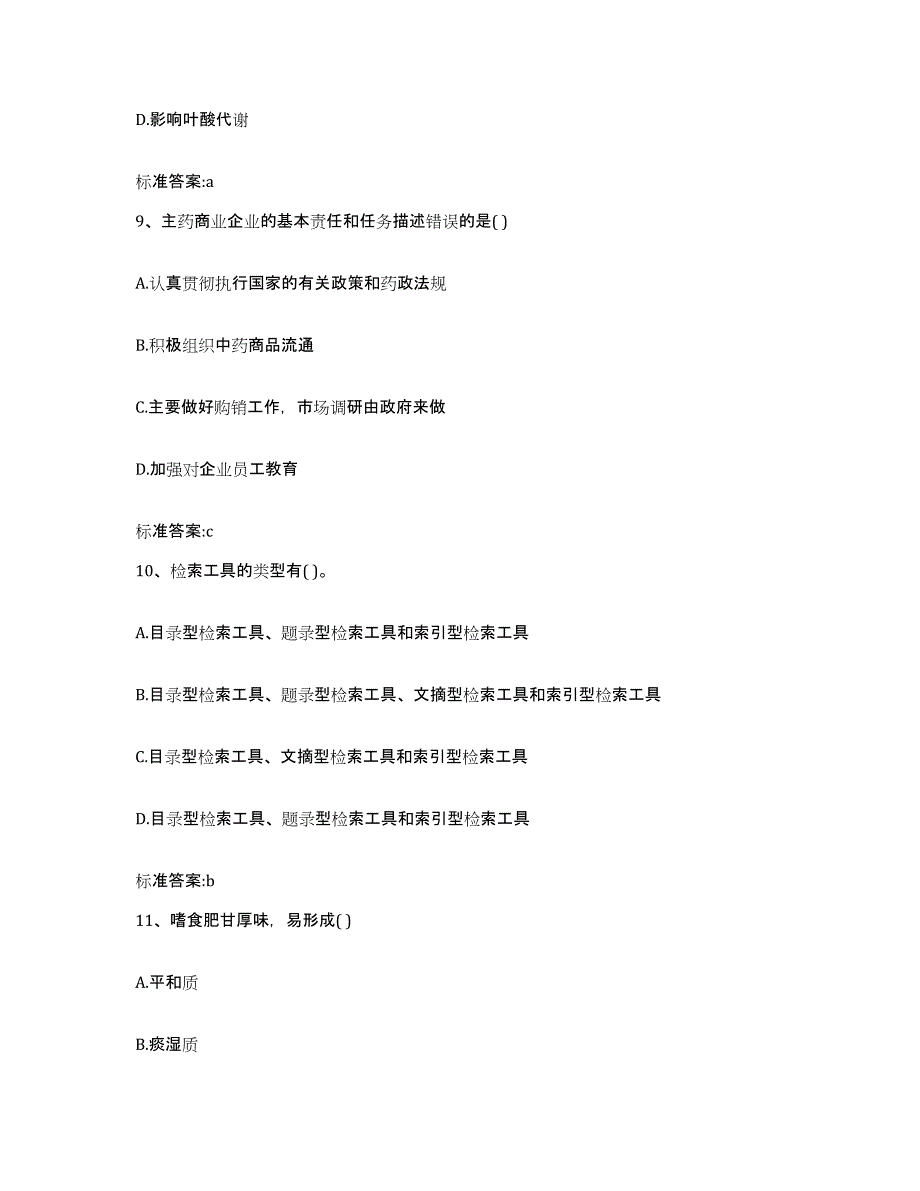 D.影响叶酸代谢

标准答案:a

9、主药商业企业的基本责任和任务描述错误的是( )

A.认真贯彻执行国家的有关政策和药政法规

B.积极组织中药商品流通

C.主要做好购销工作，市场调研由政府来做

D.加强对企业员工教育

标准答案:c

10、检索工具的类型有( )。

A.目录型检索工具、题录型检索工具和索引型检索工具

B.目录型检索工具、题录型检索工具、文摘型检索工具和索引型检索工具

C.目录型检索工具、文摘型检索工具和索引型检索工具

D.目录型检索工具、题录型检索工具和索引型检索工具

标准答案:b

11、嗜食肥甘厚味，易形成( )

A.平和质

B.痰湿质